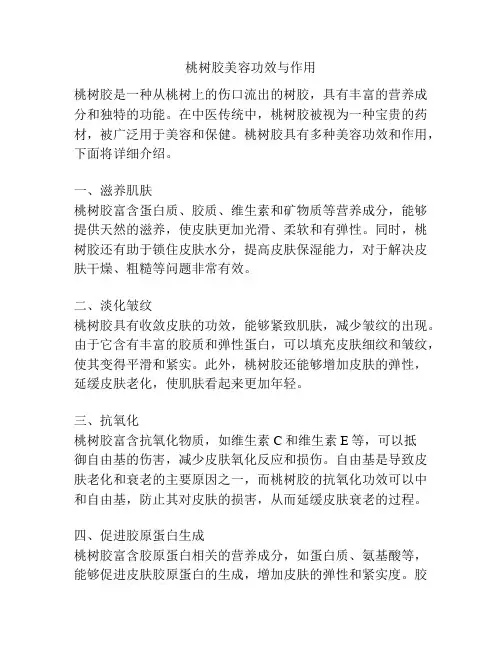 桃树胶美容功效与作用

桃树胶是一种从桃树上的伤口流出的树胶，具有丰富的营养成分和独特的功能。在中医传统中，桃树胶被视为一种宝贵的药材，被广泛用于美容和保健。桃树胶具有多种美容功效和作用，下面将详细介绍。

一、滋养肌肤
桃树胶富含蛋白质、胶质、维生素和矿物质等营养成分，能够提供天然的滋养，使皮肤更加光滑、柔软和有弹性。同时，桃树胶还有助于锁住皮肤水分，提高皮肤保湿能力，对于解决皮肤干燥、粗糙等问题非常有效。

二、淡化皱纹
桃树胶具有收敛皮肤的功效，能够紧致肌肤，减少皱纹的出现。由于它含有丰富的胶质和弹性蛋白，可以填充皮肤细纹和皱纹，使其变得平滑和紧实。此外，桃树胶还能够增加皮肤的弹性，延缓皮肤老化，使肌肤看起来更加年轻。

三、抗氧化
桃树胶富含抗氧化物质，如维生素 C 和维生素 E 等，可以抵御自由基的伤害，减少皮肤氧化反应和损伤。自由基是导致皮肤老化和衰老的主要原因之一，而桃树胶的抗氧化功效可以中和自由基，防止其对皮肤的损害，从而延缓皮肤衰老的过程。

四、促进胶原蛋白生成
桃树胶富含胶原蛋白相关的营养成分，如蛋白质、氨基酸等，能够促进皮肤胶原蛋白的生成，增加皮肤的弹性和紧实度。胶